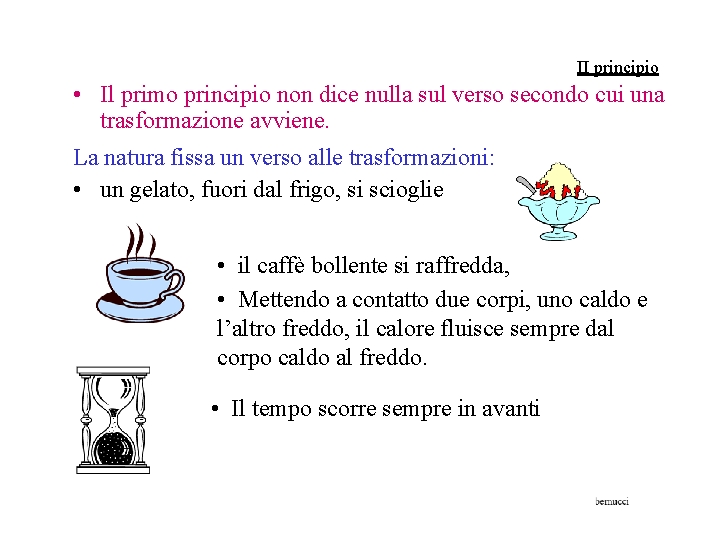 II principio

• Il primo principio non dice nulla sul verso secondo cui una trasformazione avviene.

La natura fissa un verso alle trasformazioni:

• un gelato, fuori dal frigo, si scioglie

• il caffè bollente si raffredda,

• Mettendo a contatto due corpi, uno caldo e l'altro freddo, il calore fluisce sempre dal corpo caldo al freddo.

• Il tempo scorre sempre in avanti

bernucci